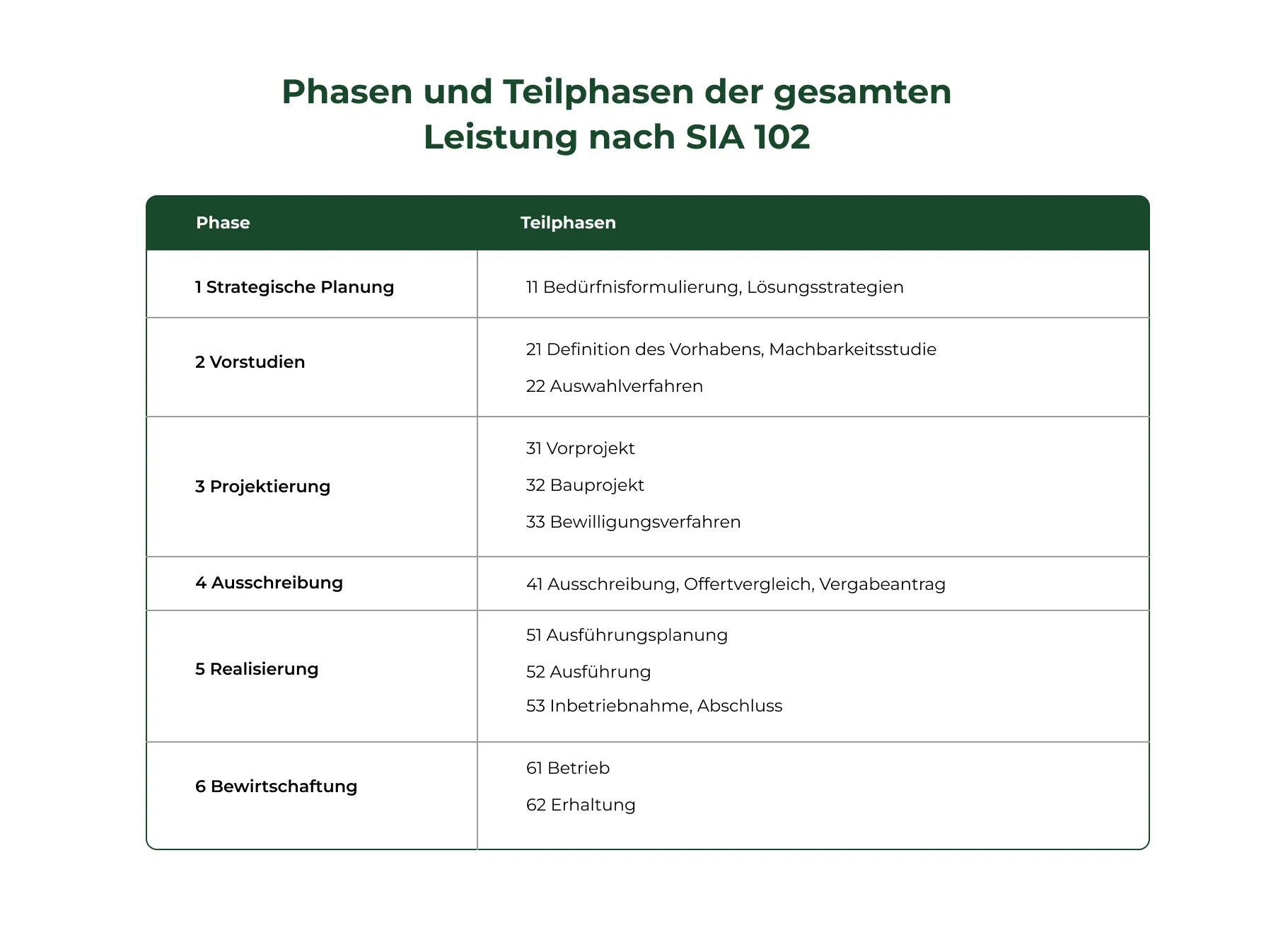 Phasen und Teilphasen der gesamten Leistung nach SIA 102

| Phase | Teilphasen |
|---|---|
| 1 Strategische Planung | 11 Bedürfnisformulierung, Lösungsstrategien |
| 2 Vorstudien | 21 Definition des Vorhabens, Machbarkeitsstudie<br>22 Auswahlverfahren |
| 3 Projektierung | 31 Vorprojekt<br>32 Bauprojekt<br>33 Bewilligungsverfahren |
| 4 Ausschreibung | 41 Ausschreibung, Offertvergleich, Vergabeantrag |
| 5 Realisierung | 51 Ausführungsplanung<br>52 Ausführung<br>53 Inbetriebnahme, Abschluss |
| 6 Bewirtschaftung | 61 Betrieb<br>62 Erhaltung |